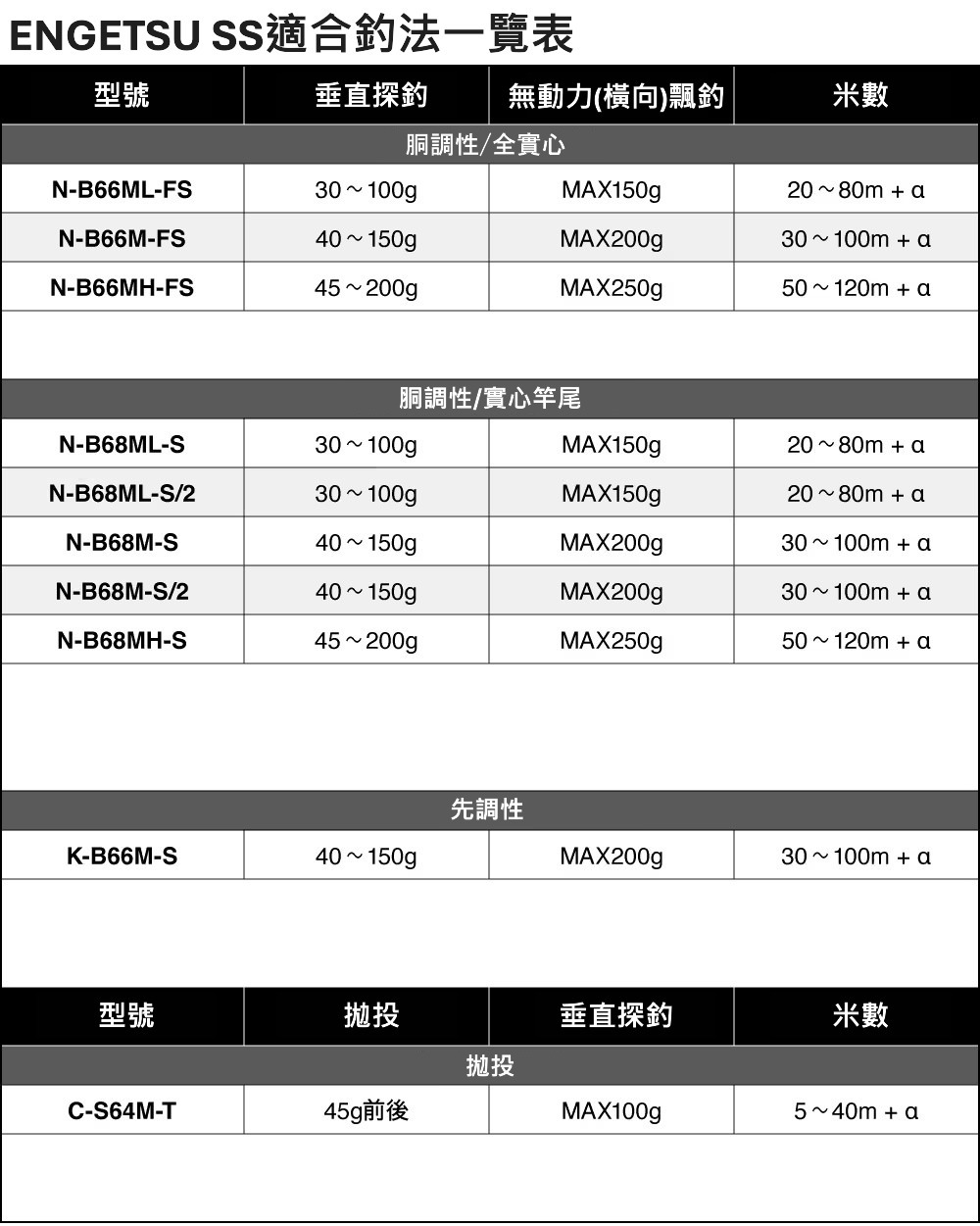 ENGETSU SS適合釣法一覽表

| 型號 | 垂直探釣 | 無動力(橫向)飄釣 | 米數 |
|---|---|---|---|
| 胴調性/全實心 | | | |
| N-B66ML-FS | 30～100g | MAX150g | 20～80m + α |
| N-B66M-FS | 40～150g | MAX200g | 30～100m + α |
| N-B66MH-FS | 45～200g | MAX250g | 50～120m + α |
| 胴調性/實心竿尾 | | | |
| N-B68ML-S | 30～100g | MAX150g | 20～80m + α |
| N-B68ML-S/2 | 30～100g | MAX150g | 20～80m + α |
| N-B68M-S | 40～150g | MAX200g | 30～100m + α |
| N-B68M-S/2 | 40～150g | MAX200g | 30～100m + α |
| N-B68MH-S | 45～200g | MAX250g | 50～120m + α |
| 先調性 | | | |
| K-B66M-S | 40～150g | MAX200g | 30～100m + α |

| 型號 | 拋投 | 垂直探釣 | 米數 |
|---|---|---|---|
| 拋投 | | | |
| C-S64M-T | 45g前後 | MAX100g | 5～40m + α |